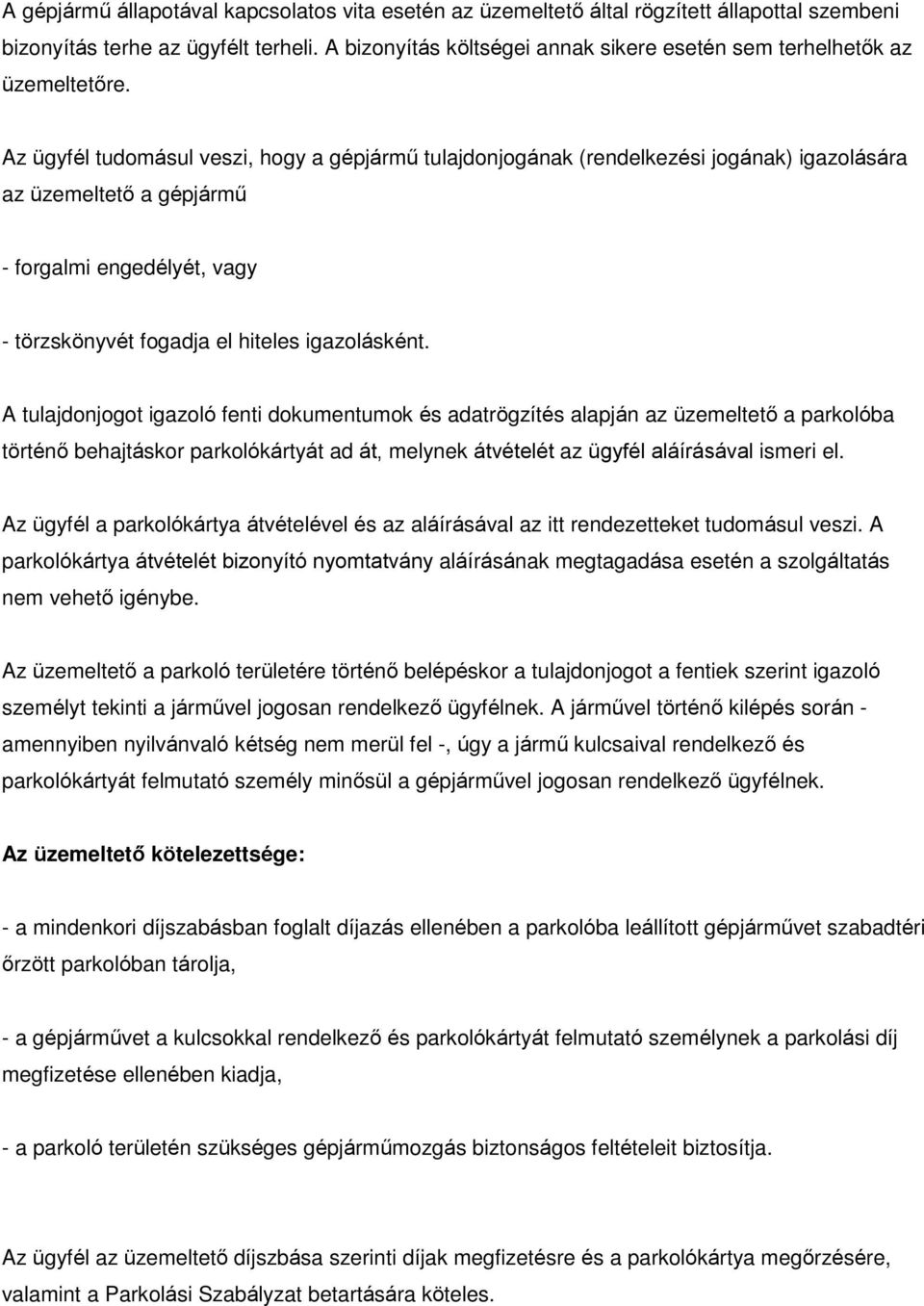 A gépjármű állapotával kapcsolatos vita esetén az üzemeltető által rögzített állapottal szembeni bizonyítás terhe az ügyfélt terheli. A bizonyítás költségei annak sikere esetén sem terhelhetők az üzemeltetőre.

Az ügyfél tudomásul veszi, hogy a gépjármű tulajdonjogának (rendelkezési jogának) igazolására az üzemeltető a gépjármű

- forgalmi engedélyét, vagy

- törzskönyvét fogadja el hiteles igazolásként.

A tulajdonjogot igazoló fenti dokumentumok és adatrögzítés alapján az üzemeltető a parkolóba történő behajtáskor parkolókártyát ad át, melynek átvételét az ügyfél aláírásával ismeri el.

Az ügyfél a parkolókártya átvételével és az aláírásával az itt rendezetteket tudomásul veszi. A parkolókártya átvételét bizonyító nyomtatvány aláírásának megtagadása esetén a szolgáltatás nem vehető igénybe.

Az üzemeltető a parkoló területére történő belépéskor a tulajdonjogot a fentiek szerint igazoló személyt tekinti a járművel jogosan rendelkező ügyfélnek. A járművel történő kilépés során - amennyiben nyilvánvaló kétség nem merül fel -, úgy a jármű kulcsaival rendelkező és parkolókártyát felmutató személy minősül a gépjárművel jogosan rendelkező ügyfélnek.

Az üzemeltető kötelezettsége:

- a mindenkori díjszabásban foglalt díjazás ellenében a parkolóba leállított gépjárművet szabadtéri őrzött parkolóban tárolja,

- a gépjárművet a kulcsokkal rendelkező és parkolókártyát felmutató személynek a parkolási díj megfizetése ellenében kiadja,

- a parkoló területén szükséges gépjárműmozgás biztonságos feltételeit biztosítja.

Az ügyfél az üzemeltető díjszbása szerinti díjak megfizetésre és a parkolókártya megőrzésére, valamint a Parkolási Szabályzat betartására köteles.